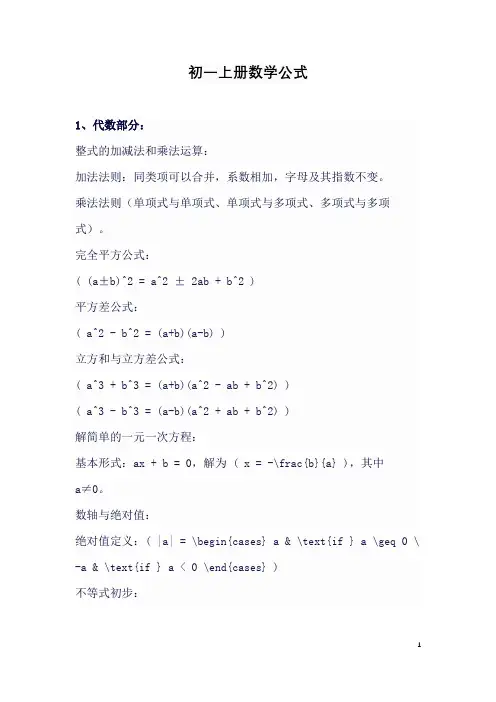 初一上册数学公式

1、代数部分：

整式的加减法和乘法运算：

加法法则：同类项可以合并，系数相加，字母及其指数不变。

乘法法则（单项式与单项式、单项式与多项式、多项式与多项式）。

完全平方公式：

( (a±b)^2 = a^2 ± 2ab + b^2 )

平方差公式：

( a^2 - b^2 = (a+b)(a-b) )

立方和与立方差公式：

( a^3 + b^3 = (a+b)(a^2 - ab + b^2) )

( a^3 - b^3 = (a-b)(a^2 + ab + b^2) )

解简单的一元一次方程：

基本形式：ax + b = 0，解为 ( x = -\frac{b}{a} )，其中 a≠0。

数轴与绝对值：

绝对值定义：( |a| = \begin{cases} a & \text{if } a \geq 0 \ -a & \text{if } a < 0 \end{cases} )

不等式初步：

1